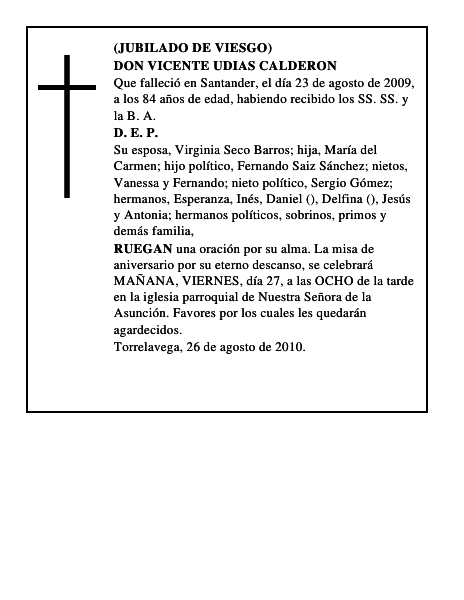 (JUBILADO DE VIESGO)
DON VICENTE UDIAS CALDERON
Que falleció en Santander, el día 23 de agosto de 2009, a los 84 años de edad, habiendo recibido los SS. SS. y la B. A.
D. E. P.
Su esposa, Virginia Seco Barros; hija, María del Carmen; hijo político, Fernando Saiz Sánchez; nietos, Vanessa y Fernando; nieto político, Sergio Gómez; hermanos, Esperanza, Inés, Daniel (), Delfina (), Jesús y Antonia; hermanos políticos, sobrinos, primos y demás familia,
RUEGAN una oración por su alma. La misa de aniversario por su eterno descanso, se celebrará MAÑANA, VIERNES, día 27, a las OCHO de la tarde en la iglesia parroquial de Nuestra Señora de la Asunción. Favores por los cuales les quedarán agardecidos.
Torrelavega, 26 de agosto de 2010.